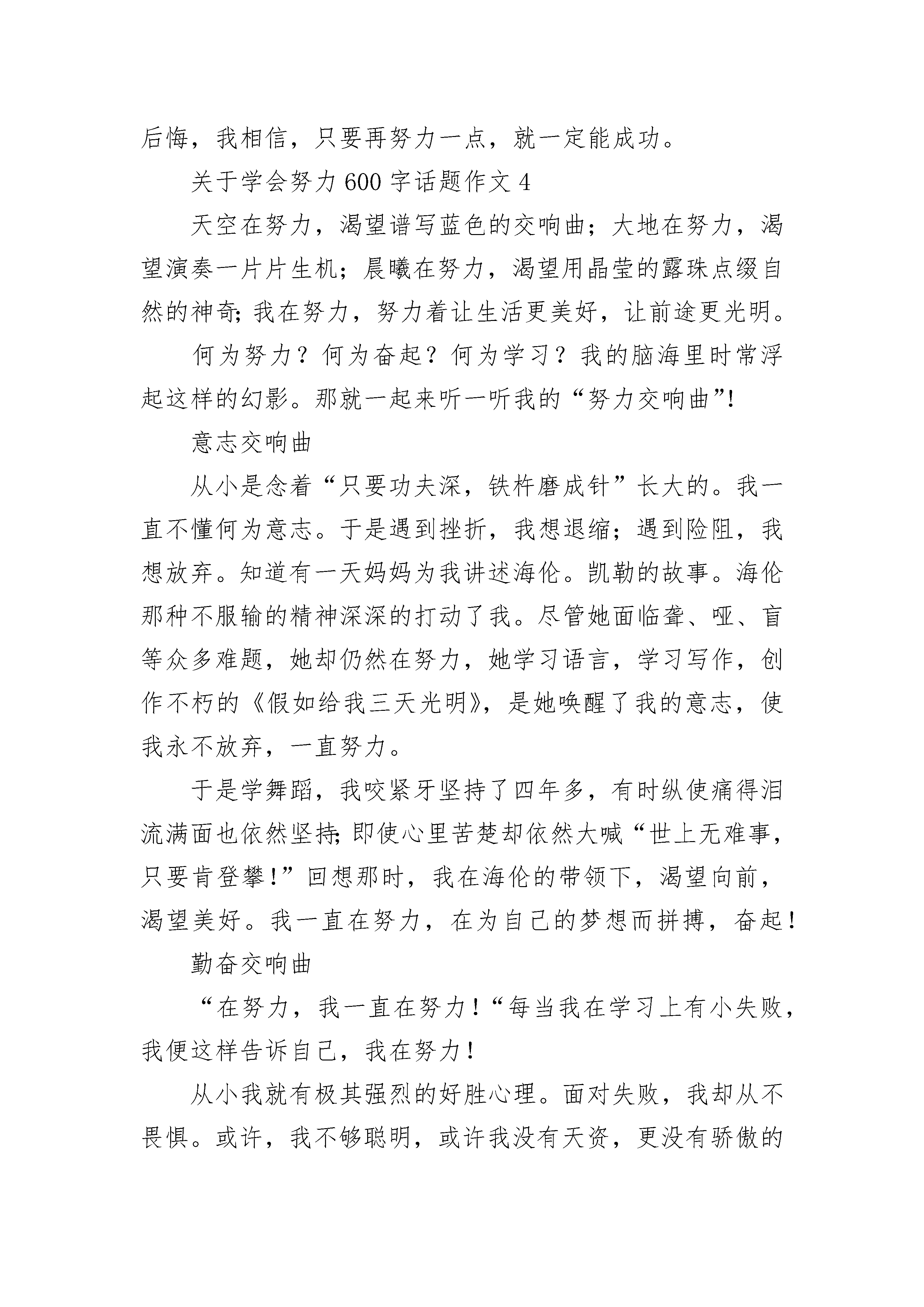 后悔，我相信，只要再努力一点，就一定能成功。

关于学会努力 600 字话题作文 4

天空在努力，渴望谱写蓝色的交响曲；大地在努力，渴望演奏一片片生机；晨曦在努力，渴望用晶莹的露珠点缀自然的神奇;我在努力，努力着让生活更美好，让前途更光明。

何为努力？何为奋起？何为学习？我的脑海里时常浮起这样的幻影。那就一起来听一听我的“努力交响曲”!

意志交响曲

从小是念着“只要功夫深，铁杵磨成针”长大的。我一直不懂何为意志。于是遇到挫折，我想退缩；遇到险阻，我想放弃。知道有一天妈妈为我讲述海伦。凯勒的故事。海伦那种不服输的精神深深的打动了我。尽管她面临聋、哑、盲等众多难题，她却仍然在努力，她学习语言，学习写作，创作不朽的《假如给我三天光明》，是她唤醒了我的意志，使我永不放弃，一直努力。

于是学舞蹈，我咬紧牙坚持了四年多，有时纵使痛得泪流满面也依然坚持;即使心里苦楚却依然大喊“世上无难事，只要肯登攀!”回想那时，我在海伦的带领下，渴望向前，渴望美好。我一直在努力，在为自己的梦想而拼搏，奋起!

勤奋交响曲

“在努力，我一直在努力!“每当我在学习上有小失败，我便这样告诉自己，我在努力!

从小我就有极其强烈的好胜心理。面对失败，我却从不畏惧。或许，我不够聪明，或许我没有天资，更没有骄傲的